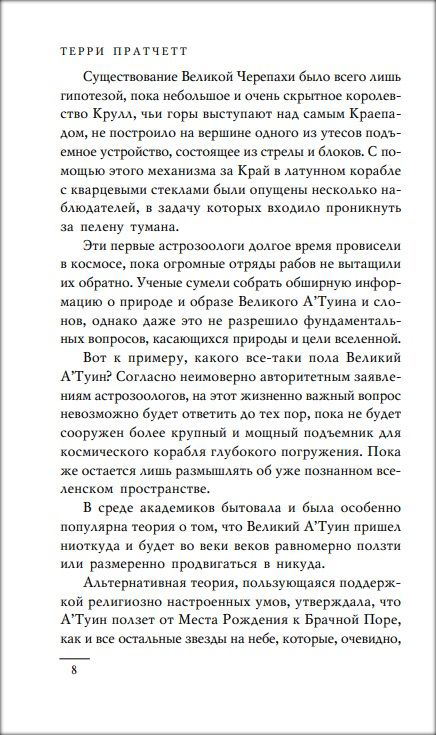 ТЕРРИ ПРАТЧЕТТ

Существование Великой Черепахи было всего лишь гипотезой, пока небольшое и очень скрытное королевство Крулл, чьи горы выступают над самым Краепадом, не построило на вершине одного из утесов подъемное устройство, состоящее из стрелы и блоков. С помощью этого механизма за Край в латунном корабле с кварцевыми стеклами были опущены несколько наблюдателей, в задачу которых входило проникнуть за пелену тумана.

Эти первые астрозоологи долгое время провисели в космосе, пока огромные отряды рабов не вытащили их обратно. Ученые сумели собрать обширную информацию о природе и образе Великого А'Туина и слонов, однако даже это не разрешило фундаментальных вопросов, касающихся природы и цели вселенной.

Вот к примеру, какого все-таки пола Великий А'Туин? Согласно неимоверно авторитетным заявлениям астрозоологов, на этот жизненно важный вопрос невозможно будет ответить до тех пор, пока не будет сооружен более крупный и мощный подъемник для космического корабля глубокого погружения. Пока же остается лишь размышлять об уже познанном вселенском пространстве.

В среде академиков бытовала и была особенно популярна теория о том, что Великий А'Туин пришел ниоткуда и будет во веки веков равномерно ползти или размеренно продвигаться в никуда.

Альтернативная теория, пользующаяся поддержкой религиозно настроенных умов, утверждала, что А'Туин ползет от Места Рождения к Брачной Поре, как и все остальные звезды на небе, которые, очевидно,

8